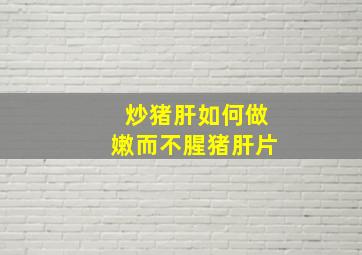 炒猪肝如何做
嫩而不腥猪肝片